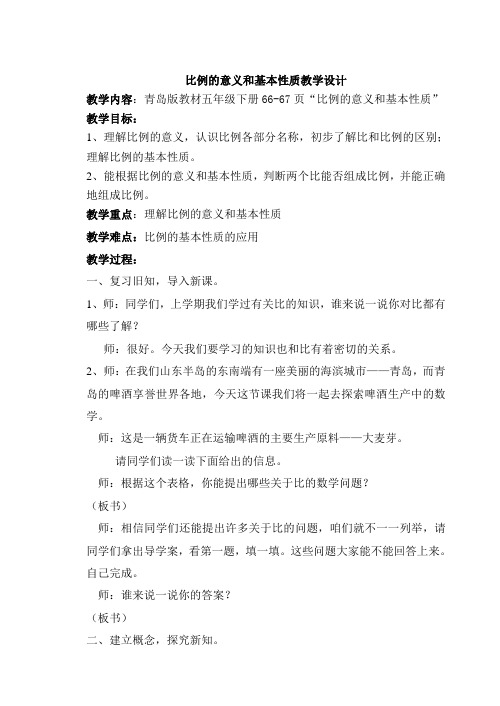 比例的意义和基本性质教学设计

教学内容：青岛版教材五年级下册 66-67 页“比例的意义和基本性质”

教学目标：

1、理解比例的意义，认识比例各部分名称，初步了解比和比例的区别；理解比例的基本性质。

2、能根据比例的意义和基本性质，判断两个比能否组成比例，并能正确地组成比例。

教学重点：理解比例的意义和基本性质

教学难点：比例的基本性质的应用

教学过程：

一、复习旧知，导入新课。

1、师：同学们，上学期我们学过有关比的知识，谁来说一说你对比都有哪些了解？

师：很好。今天我们要学习的知识也和比有着密切的关系。

2、师：在我们山东半岛的东南端有一座美丽的海滨城市——青岛，而青岛的啤酒享誉世界各地，今天这节课我们将一起去探索啤酒生产中的数学。

师：这是一辆货车正在运输啤酒的主要生产原料——大麦芽。

请同学们读一读下面给出的信息。

师：根据这个表格，你能提出哪些关于比的数学问题？

（板书）

师：相信同学们还能提出许多关于比的问题，咱们就不一一列举，请同学们拿出导学案，看第一题，填一填。这些问题大家能不能回答上来。自己完成。

师：谁来说一说你的答案？

（板书）

二、建立概念，探究新知。